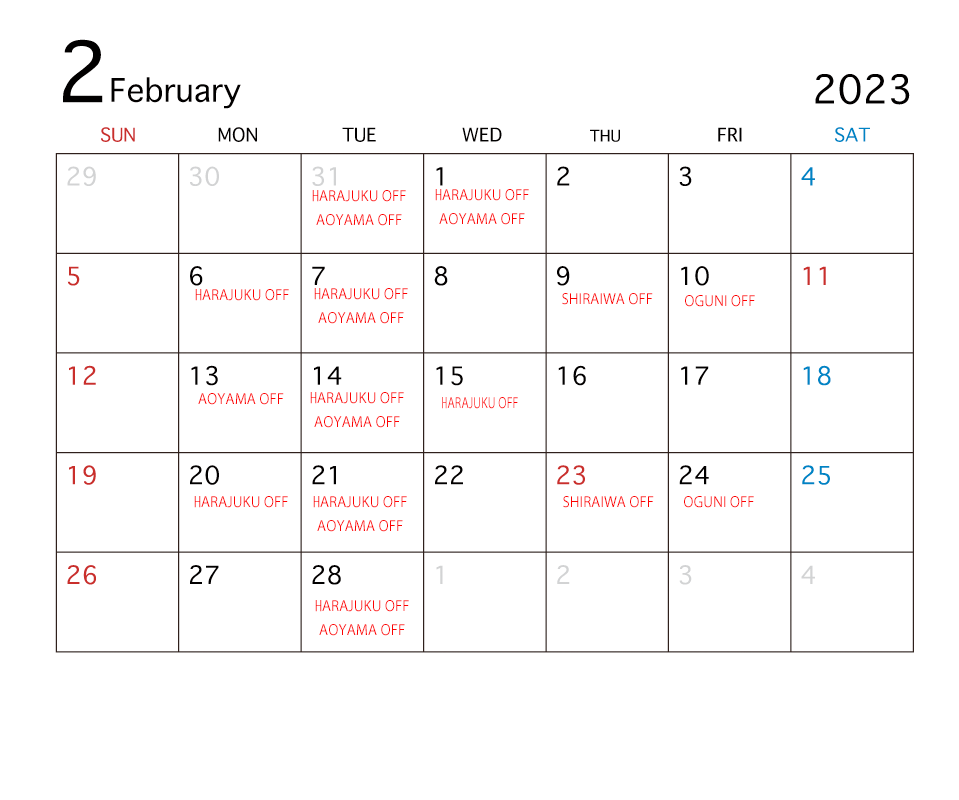 2 February

2023

| SUN | MON | TUE | WED | THU | FRI | SAT |
|---|---|---|---|---|---|---|
| 29 | 30 | 31 HARAJUKU OFF AOYAMA OFF | 1 HARAJUKU OFF AOYAMA OFF | 2 | 3 | 4 |
| 5 | 6 HARAJUKU OFF | 7 HARAJUKU OFF AOYAMA OFF | 8 | 9 SHIRAIWA OFF | 10 OGUNI OFF | 11 |
| 12 | 13 AOYAMA OFF | 14 HARAJUKU OFF AOYAMA OFF | 15 HARAJUKU OFF | 16 | 17 | 18 |
| 19 | 20 HARAJUKU OFF | 21 HARAJUKU OFF AOYAMA OFF | 22 | 23 SHIRAIWA OFF | 24 OGUNI OFF | 25 |
| 26 | 27 | 28 HARAJUKU OFF AOYAMA OFF | 1 | 2 | 3 | 4 |